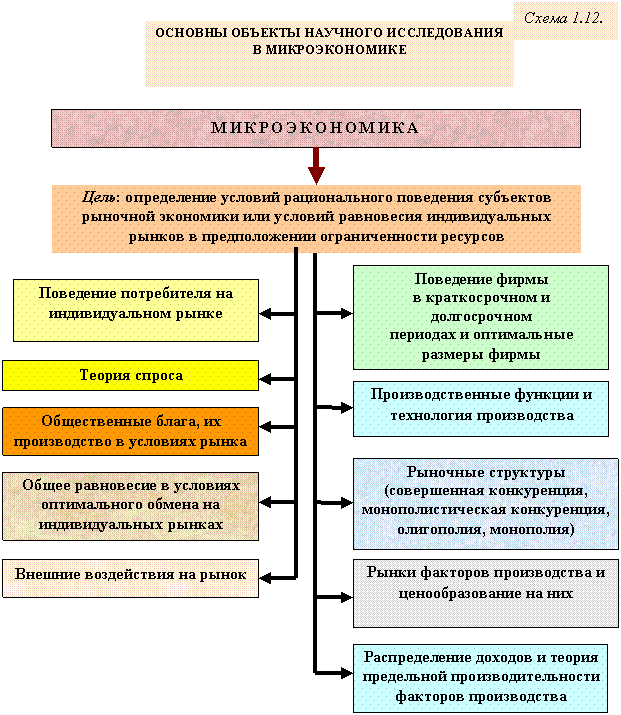 Схема 1.12.

ОСНОВНЫ ОБЪЕКТЫ НАУЧНОГО ИССЛЕДОВАНИЯ В МИКРОЭКОНОМИКЕ

МИКРОЭКОНОМИКА

Цель: определение условий рационального поведения субъектов рыночной экономики или условий равновесия индивидуальных рынков в предположении ограниченности ресурсов

Поведение потребителя на индивидуальном рынке

Теория спроса

Общественные блага, их производство в условиях рынка

Общее равновесие в условиях оптимального обмена на индивидуальных рынках

Внешние воздействия на рынок

Поведение фирмы в краткосрочном и долгосрочном периодах и оптимальные размеры фирмы

Производственные функции и технология производства

Рыночные структуры (совершенная конкуренция, монополистическая конкуренция, олигополия, монополия)

Рынки факторов производства и ценообразование на них

Распределение доходов и теория предельной производительности факторов производства